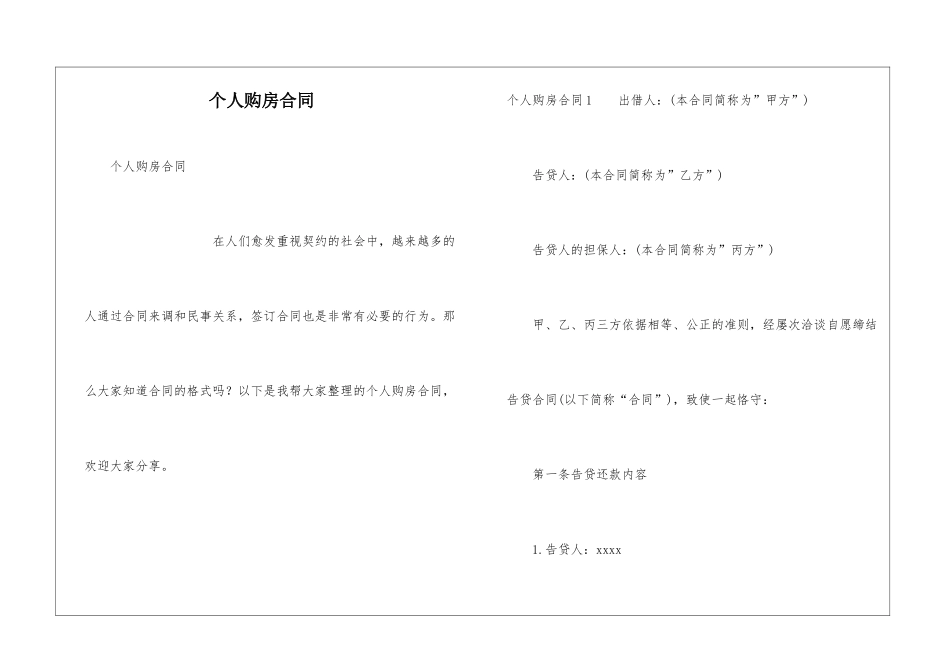 个人购房合同

个人购房合同

在人们愈发重视契约的社会中，越来越多的人通过合同来调和民事关系，签订合同也是非常有必要的行为。那么大家知道合同的格式吗？以下是我帮大家整理的个人购房合同，欢迎大家分享。

个人购房合同1　出借人：(本合同简称为”甲方”)

告贷人：(本合同简称为”乙方”)

告贷人的担保人：(本合同简称为”丙方”)

甲、乙、丙三方依据相等、公正的准则，经屡次洽谈自愿缔结告贷合同(以下简称“合同”)，致使一起恪守：

第一条告贷还款内容

1.告贷人：xxxx